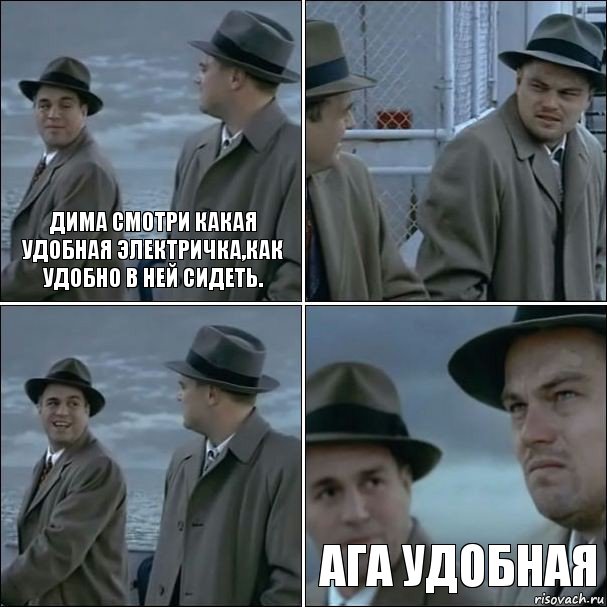 ДИМА СМОТРИ КАКАЯ УДОБНАЯ ЭЛЕКТРИЧКА,КАК УДОБНО В НЕЙ СИДЕТЬ.

АГА УДОБНАЯ

risovach.ru